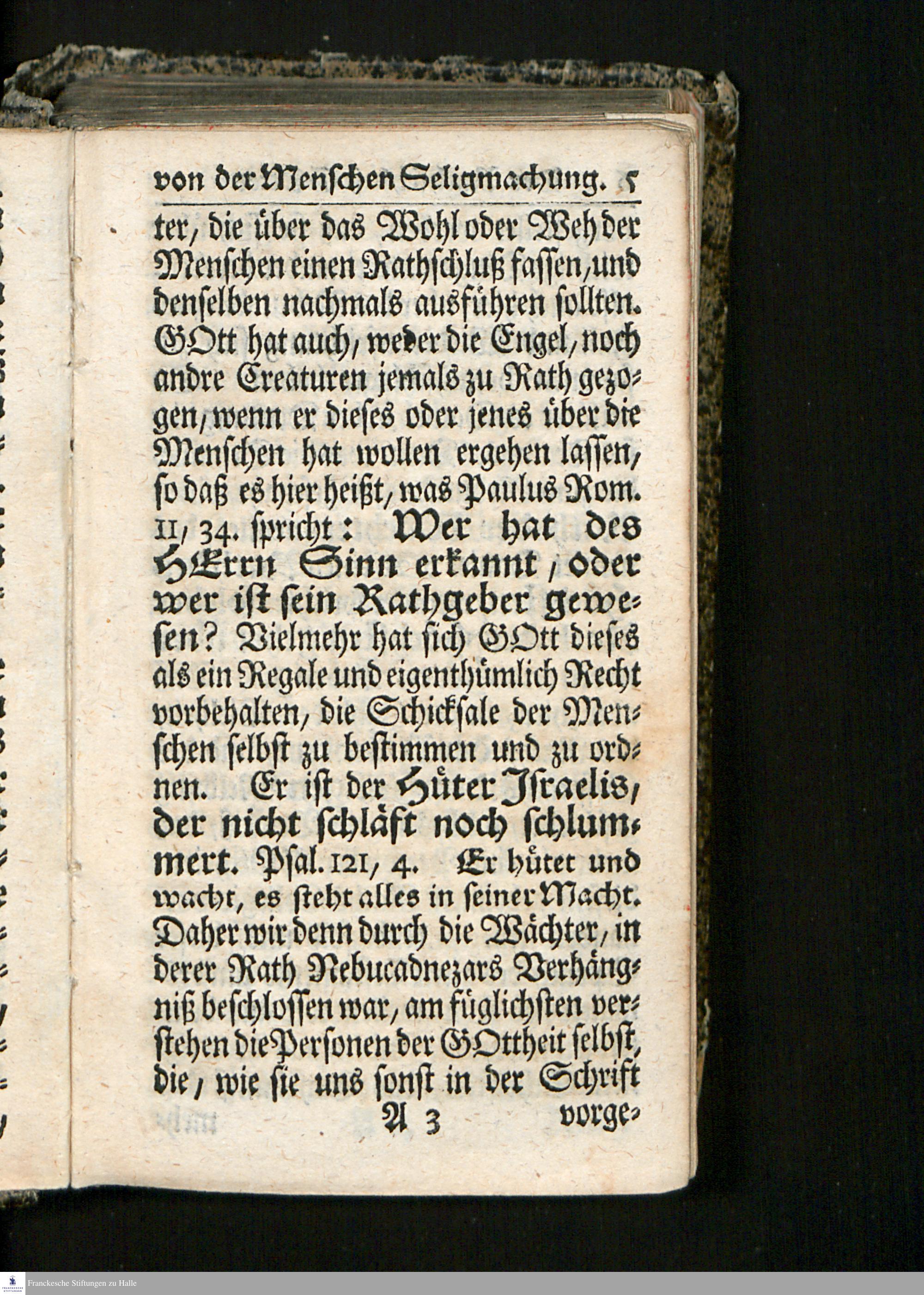 von der Menschen Seligmachung. 5

ter, die über das Wohl oder Weh der Menschen einen Rathschluß fassen, und denselben nachmals ausführen sollten. GOtt hat auch, weder die Engel, noch andre Creaturen jemals zu Rath gezogen, wenn er dieses oder jenes über die Menschen hat wollen ergehen lassen, so daß es hier heißt, was Paulus Rom. 11, 34. spricht: Wer hat des HErrn Sinn erkannt, oder wer ist sein Rathgeber gewesen? Vielmehr hat sich GOtt dieses als ein Regale und eigenthümlich Recht vorbehalten, die Schicksale der Menschen selbst zu bestimmen und zu ordnen. Er ist der Hüter Israelis, der nicht schläft noch schlummert. Psal. 121, 4. Er hütet und wacht, es steht alles in seiner Macht. Daher wir denn durch die Wächter, in derer Rath Nebucadnezars Verhängniß beschlossen war, am füglichsten verstehen die Personen der GOttheit selbst, die, wie sie uns sonst in der Schrift

A 3 vorge-

Franckesche Stiftungen zu Halle